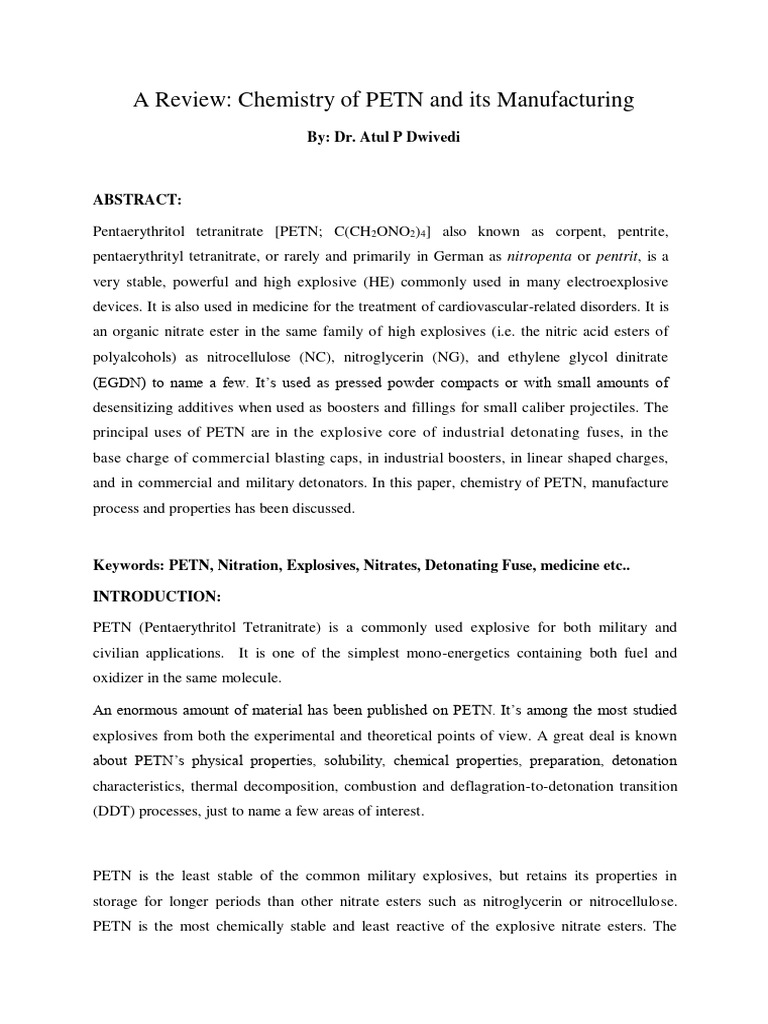 A Review: Chemistry of PETN and its Manufacturing

By: Dr. Atul P Dwivedi

ABSTRACT:

Pentaerythritol tetranitrate [PETN; $C(CH_2ONO_2)_4$] also known as corpent, pentrite, pentaerythrityl tetranitrate, or rarely and primarily in German as nitropenta or pentrit, is a very stable, powerful and high explosive (HE) commonly used in many electroexplosive devices. It is also used in medicine for the treatment of cardiovascular-related disorders. It is an organic nitrate ester in the same family of high explosives (i.e. the nitric acid esters of polyalcohols) as nitrocellulose (NC), nitroglycerin (NG), and ethylene glycol dinitrate (EGDN) to name a few. It's used as pressed powder compacts or with small amounts of desensitizing additives when used as boosters and fillings for small caliber projectiles. The principal uses of PETN are in the explosive core of industrial detonating fuses, in the base charge of commercial blasting caps, in industrial boosters, in linear shaped charges, and in commercial and military detonators. In this paper, chemistry of PETN, manufacture process and properties has been discussed.

Keywords: PETN, Nitration, Explosives, Nitrates, Detonating Fuse, medicine etc..

INTRODUCTION:

PETN (Pentaerythritol Tetranitrate) is a commonly used explosive for both military and civilian applications. It is one of the simplest mono-energetics containing both fuel and oxidizer in the same molecule.

An enormous amount of material has been published on PETN. It's among the most studied explosives from both the experimental and theoretical points of view. A great deal is known about PETN's physical properties, solubility, chemical properties, preparation, detonation characteristics, thermal decomposition, combustion and deflagration-to-detonation transition (DDT) processes, just to name a few areas of interest.

PETN is the least stable of the common military explosives, but retains its properties in storage for longer periods than other nitrate esters such as nitroglycerin or nitrocellulose. PETN is the most chemically stable and least reactive of the explosive nitrate esters. The